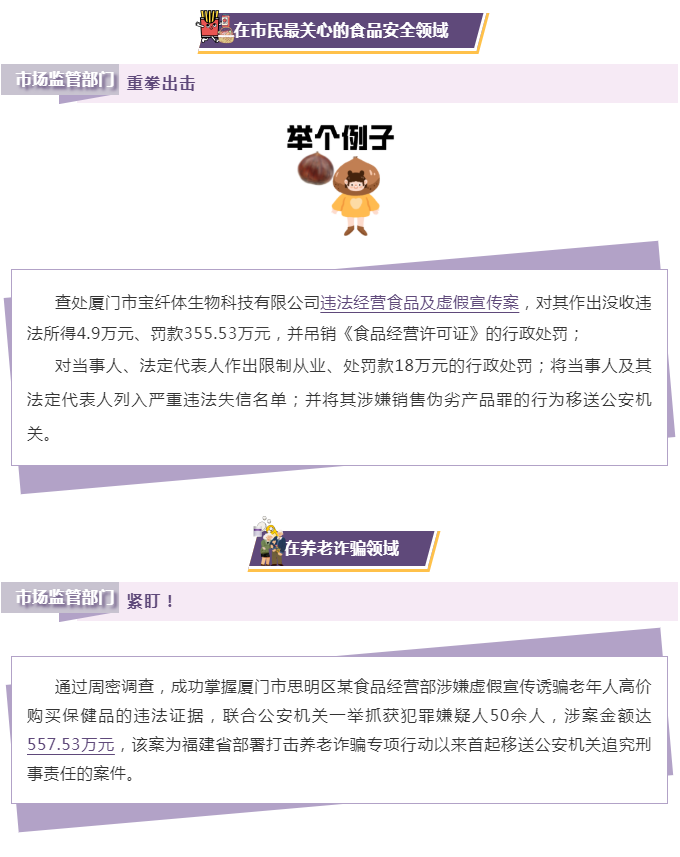 在市民最关心的食品安全领域

市场监管部门 重拳出击

举个例子

查处厦门市宝纤体生物科技有限公司违法经营食品及虚假宣传案，对其作出没收违法所得4.9万元、罚款355.53万元，并吊销《食品经营许可证》的行政处罚；

对当事人、法定代表人作出限制从业、处罚款18万元的行政处罚；将当事人及其法定代表人列入严重违法失信名单；并将其涉嫌销售伪劣产品罪的行为移送公安机关。

在养老诈骗领域

市场监管部门 紧盯！

通过周密调查，成功掌握厦门市思明区某食品经营部涉嫌虚假宣传诱骗老年人高价购买保健品的违法证据，联合公安机关一举抓获犯罪嫌疑人50余人，涉案金额达557.53万元，该案为福建省部署打击养老诈骗专项行动以来首起移送公安机关追究刑事责任的案件。